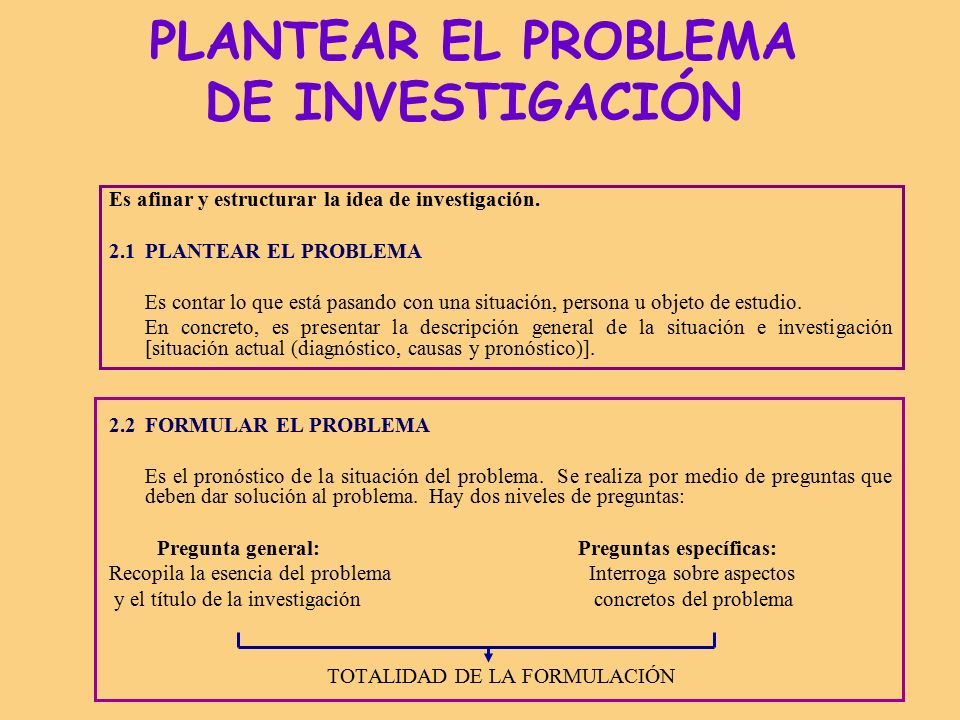 PLANTEAR EL PROBLEMA DE INVESTIGACIÓN

Es afinar y estructurar la idea de investigación.

2.1 PLANTEAR EL PROBLEMA

Es contar lo que está pasando con una situación, persona u objeto de estudio.

En concreto, es presentar la descripción general de la situación e investigación [situación actual (diagnóstico, causas y pronóstico)].

2.2 FORMULAR EL PROBLEMA

Es el pronóstico de la situación del problema. Se realiza por medio de preguntas que deben dar solución al problema. Hay dos niveles de preguntas:

Pregunta general:
Recopila la esencia del problema y el título de la investigación

Preguntas específicas:
Interroga sobre aspectos concretos del problema

TOTALIDAD DE LA FORMULACIÓN